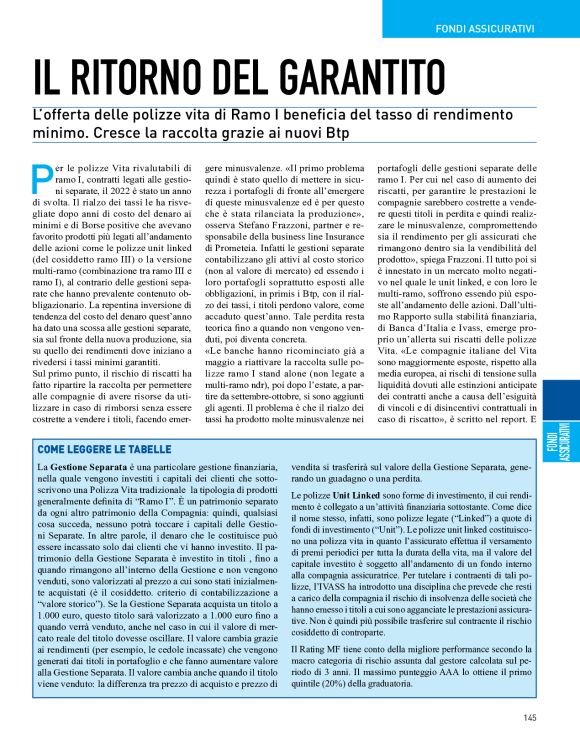 FONDI ASSICURATIVI

IL RITORNO DEL GARANTITO

L'offerta delle polizze vita di Ramo I beneficia del tasso di rendimento minimo. Cresce la raccolta grazie ai nuovi Btp

Per le polizze Vita rivalutabili di ramo I, contratti legati alle gestioni separate, il 2022 è stato un anno di svolta. Il rialzo dei tassi le ha risvegliate dopo anni di costo del denaro ai minimi e di Borse positive che avevano favorito prodotti più legati all'andamento delle azioni come le polizze unit linked (del cosiddetto ramo III) o la versione multi-ramo (combinazione tra ramo III e ramo I), al contrario delle gestioni separate che hanno prevalente contenuto obbligazionario. La repentina inversione di tendenza del costo del denaro quest'anno ha dato una scossa alle gestioni separate, sia sul fronte della nuova produzione, sia su quello dei rendimenti dove iniziano a rivedersi i tassi minimi garantiti.
Sul primo punto, il rischio di riscatti ha fatto ripartire la raccolta per permettere alle compagnie di avere risorse da utilizzare in caso di rimborsi senza essere costrette a vendere i titoli, facendo emergere minusvalenze. «Il primo problema quindi è stato quello di mettere in sicurezza i portafogli di fronte all'emergere di queste minusvalenze ed è per questo che è stata rilanciata la produzione», osserva Stefano Frazzoni, partner e responsabile della business line Insurance di Prometeia. Infatti le gestioni separate contabilizzano gli attivi al costo storico (non al valore di mercato) ed essendo i loro portafogli soprattutto esposti alle obbligazioni, in primis i Btp, con il rialzo dei tassi, i titoli perdono valore, come accaduto quest'anno. Tale perdita resta teorica fino a quando non vengono venduti, poi diventa concreta.
«Le banche hanno ricominciato già a maggio a riattivare la raccolta sulle polizze ramo I stand alone (non legate a multi-ramo ndr), poi dopo l'estate, a partire da settembre-ottobre, si sono aggiunti gli agenti. Il problema è che il rialzo dei tassi ha prodotto molte minusvalenze nei portafogli delle gestioni separate delle ramo I. Per cui nel caso di aumento dei riscatti, per garantire le prestazioni le compagnie sarebbero costrette a vendere questi titoli in perdita e quindi realizzare le minusvalenze, compromettendo sia il rendimento per gli assicurati che rimangono dentro sia la vendibilità del prodotto», spiega Frazzoni. Il tutto poi si è innestato in un mercato molto negativo nel quale le unit linked, e con loro le multi-ramo, soffrono essendo più esposte all'andamento delle azioni. Dall'ultimo Rapporto sulla stabilità finanziaria, di Banca d'Italia e Ivass, emerge proprio un'allerta sui riscatti delle polizze Vita. «Le compagnie italiane del Vita sono maggiormente esposte, rispetto alla media europea, ai rischi di tensione sulla liquidità dovuti alle estinzioni anticipate dei contratti anche a causa dell'esiguità di vincoli e di disincentivi contrattuali in caso di riscatto», è scritto nel report. E

FONDI ASSICURATIVI

COME LEGGERE LE TABELLE

La **Gestione Separata** è una particolare gestione finanziaria, nella quale vengono investiti i capitali dei clienti che sottoscrivono una Polizza Vita tradizionale la tipologia di prodotti generalmente definita di "Ramo I". È un patrimonio separato da ogni altro patrimonio della Compagnia: quindi, qualsiasi cosa succeda, nessuno potrà toccare i capitali delle Gestioni Separate. In altre parole, il denaro che le costituisce può essere incassato solo dai clienti che vi hanno investito. Il patrimonio della Gestione Separata è investito in titoli , fino a quando rimangono all'interno della Gestione e non vengono venduti, sono valorizzati al prezzo a cui sono stati inizialmente acquistati (è il cosiddetto. criterio di contabilizzazione a "valore storico"). Se la Gestione Separata acquista un titolo a 1.000 euro, questo titolo sarà valorizzato a 1.000 euro fino a quando verrà venduto, anche nel caso in cui il valore di mercato reale del titolo dovesse oscillare. Il valore cambia grazie ai rendimenti (per esempio, le cedole incassate) che vengono generati dai titoli in portafoglio e che fanno aumentare valore alla Gestione Separata. Il valore cambia anche quando il titolo viene venduto: la differenza tra prezzo di acquisto e prezzo di vendita si trasferirà sul valore della Gestione Separata, generando un guadagno o una perdita.

Le polizze **Unit Linked** sono forme di investimento, il cui rendimento è collegato a un'attività finanziaria sottostante. Come dice il nome stesso, infatti, sono polizze legate ("Linked") a quote di fondi di investimento ("Unit"). Le polizze unit linked costituiscono una polizza vita in quanto l'assicurato effettua il versamento di premi periodici per tutta la durata della vita, ma il valore del capitale investito è soggetto all'andamento di un fondo interno alla compagnia assicuratrice. Per tutelare i contraenti di tali polizze, l'IVASS ha introdotto una disciplina che prevede che resti a carico della compagnia il rischio di insolvenza delle società che hanno emesso i titoli a cui sono agganciate le prestazioni assicurative. Non è quindi più possibile trasferire sul contraente il rischio cosiddetto di controparte.

Il Rating MF tiene conto della migliore performance secondo la macro categoria di rischio assunta dal gestore calcolata sul periodo di 3 anni. Il massimo punteggio AAA lo ottiene il primo quintile (20%) della graduatoria.

145